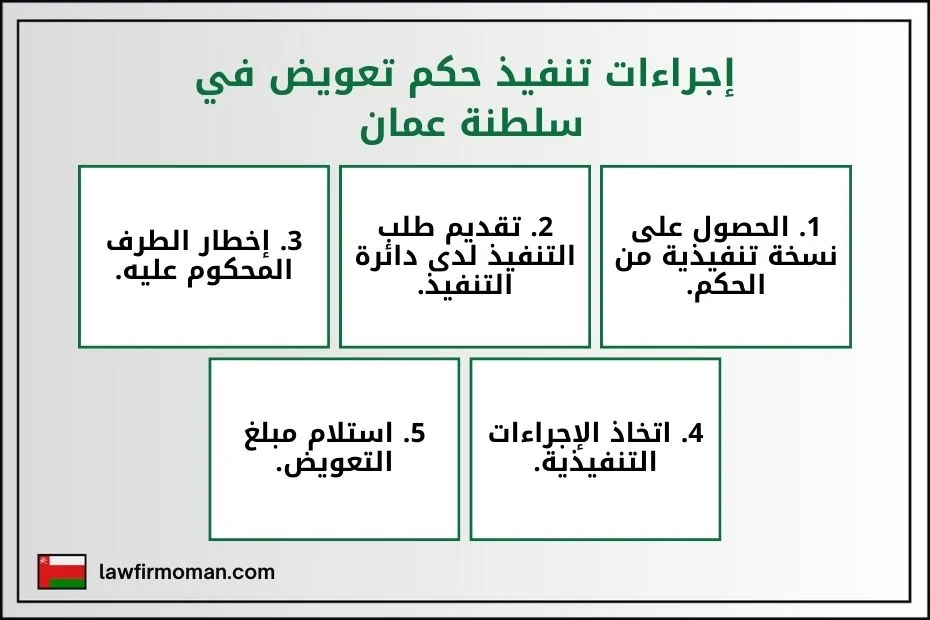 إجراءات تنفيذ حكم تعويض في سلطنة عمان

1. الحصول على نسخة تنفيذية من الحكم.

2. تقديم طلب التنفيذ لدى دائرة التنفيذ.

3. إخطار الطرف المحكوم عليه.

4. اتخاذ الإجراءات التنفيذية.

5. استلام مبلغ التعويض.

lawfirmoman.com